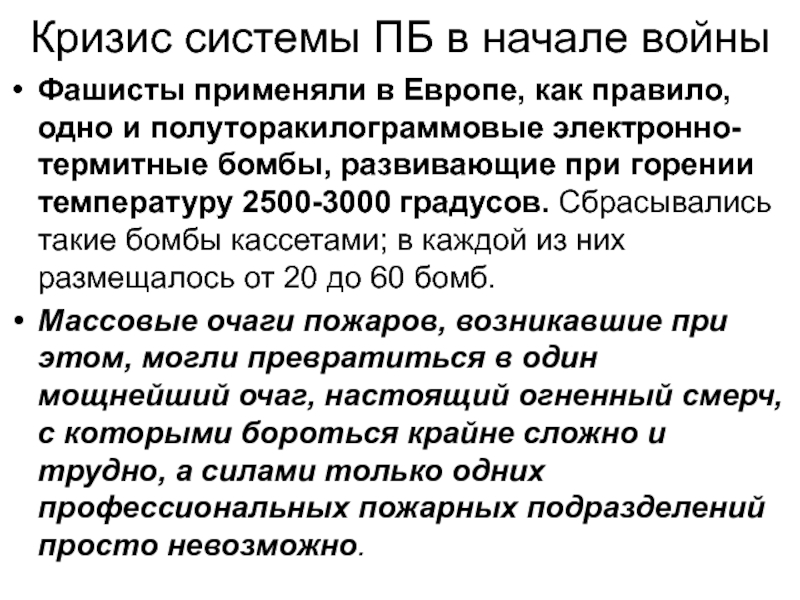 Кризис системы ПБ в начале войны

• Фашисты применяли в Европе, как правило, одно и полуторакилограммовые электронно-термитные бомбы, развивающие при горении температуру 2500-3000 градусов. Сбрасывались такие бомбы кассетами; в каждой из них размещалось от 20 до 60 бомб.

• Массовые очаги пожаров, возникавшие при этом, могли превратиться в один мощнейший очаг, настоящий огненный смерч, с которыми бороться крайне сложно и трудно, а силами только одних профессиональных пожарных подразделений просто невозможно.